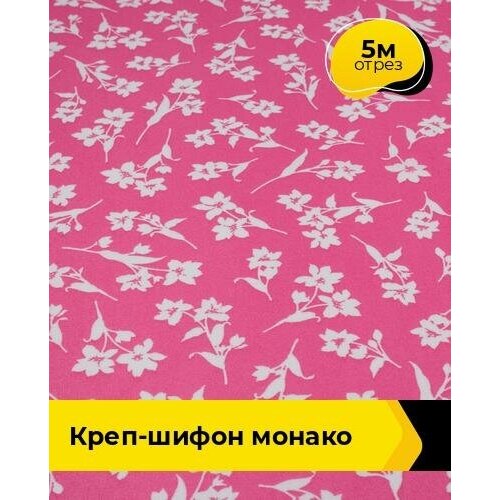 5м
отрез

Креп-шифон монако